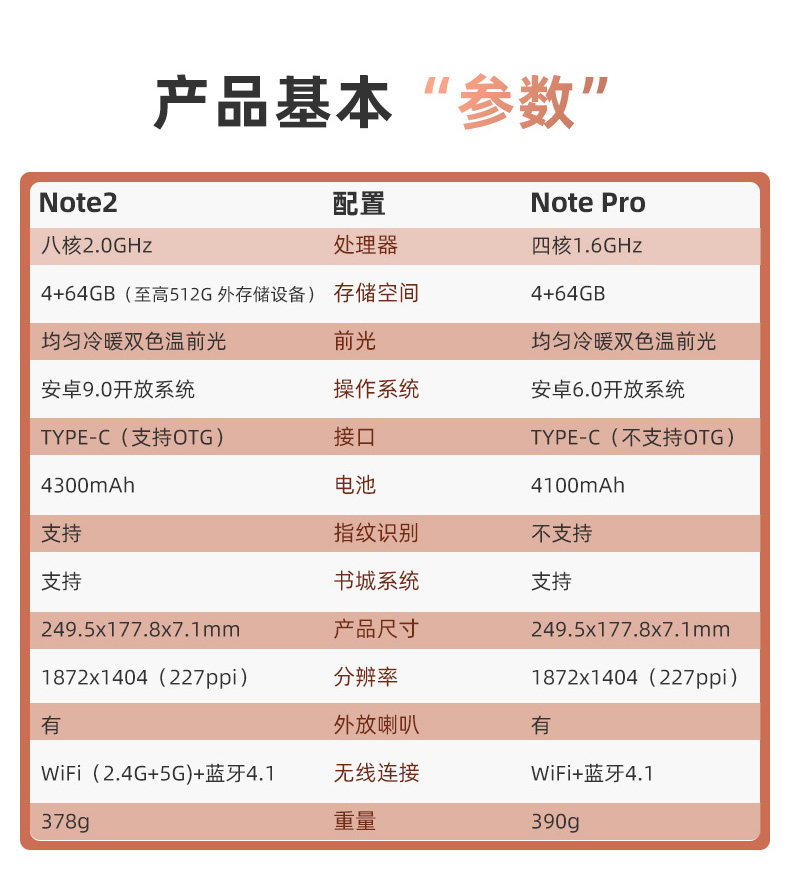 产品基本“参数”

| Note2 | 配置 | Note Pro |
|---|---|---|
| 八核2.0GHz | 处理器 | 四核1.6GHz |
| 4+64GB（至高512G 外存储设备） | 存储空间 | 4+64GB |
| 均匀冷暖双色温前光 | 前光 | 均匀冷暖双色温前光 |
| 安卓9.0开放系统 | 操作系统 | 安卓6.0开放系统 |
| TYPE-C（支持OTG） | 接口 | TYPE-C（不支持OTG） |
| 4300mAh | 电池 | 4100mAh |
| 支持 | 指纹识别 | 不支持 |
| 支持 | 书城系统 | 支持 |
| 249.5x177.8x7.1mm | 产品尺寸 | 249.5x177.8x7.1mm |
| 1872x1404（227ppi） | 分辨率 | 1872x1404（227ppi） |
| 有 | 外放喇叭 | 有 |
| WiFi（2.4G+5G)+蓝牙4.1 | 无线连接 | WiFi+蓝牙4.1 |
| 378g | 重量 | 390g |